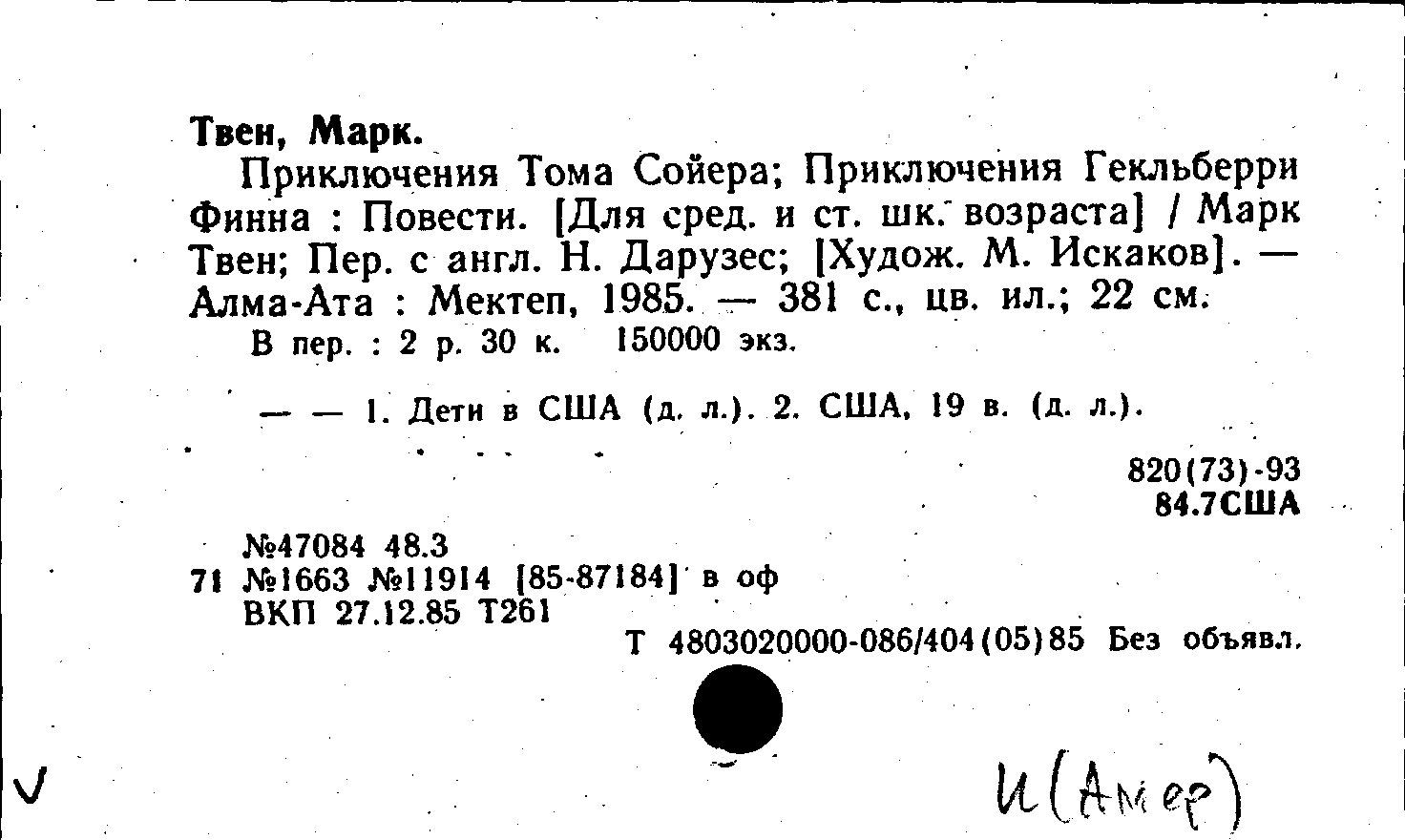 Твен, Марк.

Приключения Тома Сойера; Приключения Гекльберри Финна : Повести. [Для сред. и ст. шк. возраста] / Марк Твен; Пер. с англ. Н. Дарузес; [Худож. М. Искаков]. — Алма-Ата : Мектеп, 1985. — 381 с., цв. ил.; 22 см.

В пер. : 2 р. 30 к. 150000 экз.

— — 1. Дети в США (д. л.). 2. США, 19 в. (д. л.).

820(73)-93
84.7США

№47084 48.3
71 №1663 №11914 [85-87184] в оф
ВКП 27.12.85 Т261

Т 4803020000-086/404(05)85 Без объявл.

V

И(Амер)